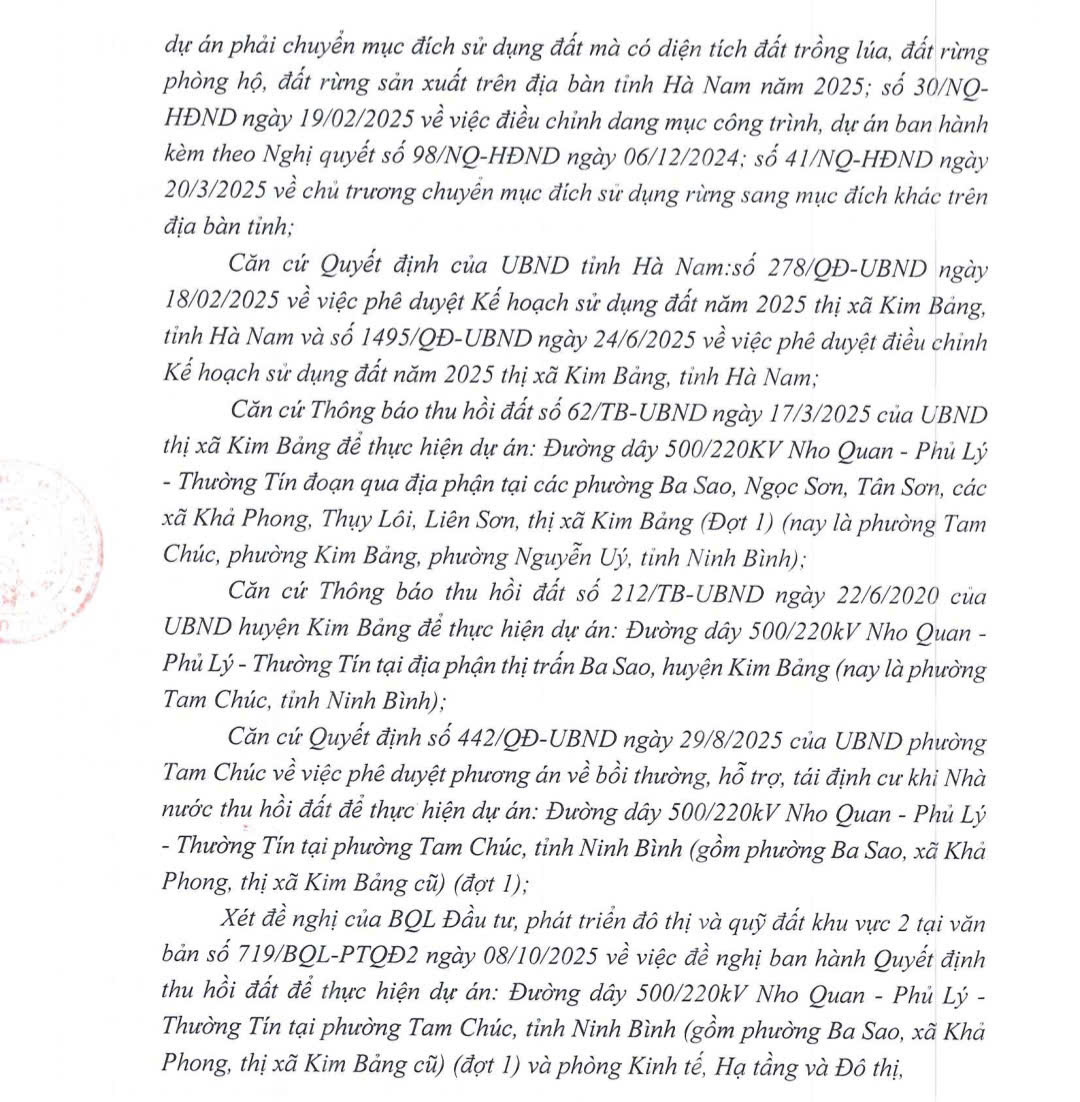 dự án phải chuyển mục đích sử dụng đất mà có diện tích đất trồng lúa, đất rừng phòng hộ, đất rừng sản xuất trên địa bàn tỉnh Hà Nam năm 2025; số 30/NQ-HĐND ngày 19/02/2025 về việc điều chỉnh dang mục công trình, dự án ban hành kèm theo Nghị quyết số 98/NQ-HĐND ngày 06/12/2024; số 41/NQ-HĐND ngày 20/3/2025 về chủ trương chuyển mục đích sử dụng rừng sang mục đích khác trên địa bàn tỉnh;

Căn cứ Quyết định của UBND tỉnh Hà Nam:số 278/QĐ-UBND ngày 18/02/2025 về việc phê duyệt Kế hoạch sử dụng đất năm 2025 thị xã Kim Bảng, tỉnh Hà Nam và số 1495/QĐ-UBND ngày 24/6/2025 về việc phê duyệt điều chỉnh Kế hoạch sử dụng đất năm 2025 thị xã Kim Bảng, tỉnh Hà Nam;

Căn cứ Thông báo thu hồi đất số 62/TB-UBND ngày 17/3/2025 của UBND thị xã Kim Bảng để thực hiện dự án: Đường dây 500/220KV Nho Quan - Phủ Lý - Thường Tín đoạn qua địa phận tại các phường Ba Sao, Ngọc Sơn, Tân Sơn, các xã Khả Phong, Thụy Lôi, Liên Sơn, thị xã Kim Bảng (Đợt 1) (nay là phường Tam Chúc, phường Kim Bảng, phường Nguyễn Uý, tỉnh Ninh Bình);

Căn cứ Thông báo thu hồi đất số 212/TB-UBND ngày 22/6/2020 của UBND huyện Kim Bảng để thực hiện dự án: Đường dây 500/220kV Nho Quan - Phủ Lý - Thường Tín tại địa phận thị trấn Ba Sao, huyện Kim Bảng (nay là phường Tam Chúc, tỉnh Ninh Bình);

Căn cứ Quyết định số 442/QĐ-UBND ngày 29/8/2025 của UBND phường Tam Chúc về việc phê duyệt phương án về bồi thường, hỗ trợ, tái định cư khi Nhà nước thu hồi đất để thực hiện dự án: Đường dây 500/220kV Nho Quan - Phủ Lý - Thường Tín tại phường Tam Chúc, tỉnh Ninh Bình (gồm phường Ba Sao, xã Khả Phong, thị xã Kim Bảng cũ) (đợt 1);

Xét đề nghị của BQL Đầu tư, phát triển đô thị và quỹ đất khu vực 2 tại văn bản số 719/BQL-PTQĐ2 ngày 08/10/2025 về việc đề nghị ban hành Quyết định thu hồi đất để thực hiện dự án: Đường dây 500/220kV Nho Quan - Phủ Lý - Thường Tín tại phường Tam Chúc, tỉnh Ninh Bình (gồm phường Ba Sao, xã Khả Phong, thị xã Kim Bảng cũ) (đợt 1) và phòng Kinh tế, Hạ tầng và Đô thị,